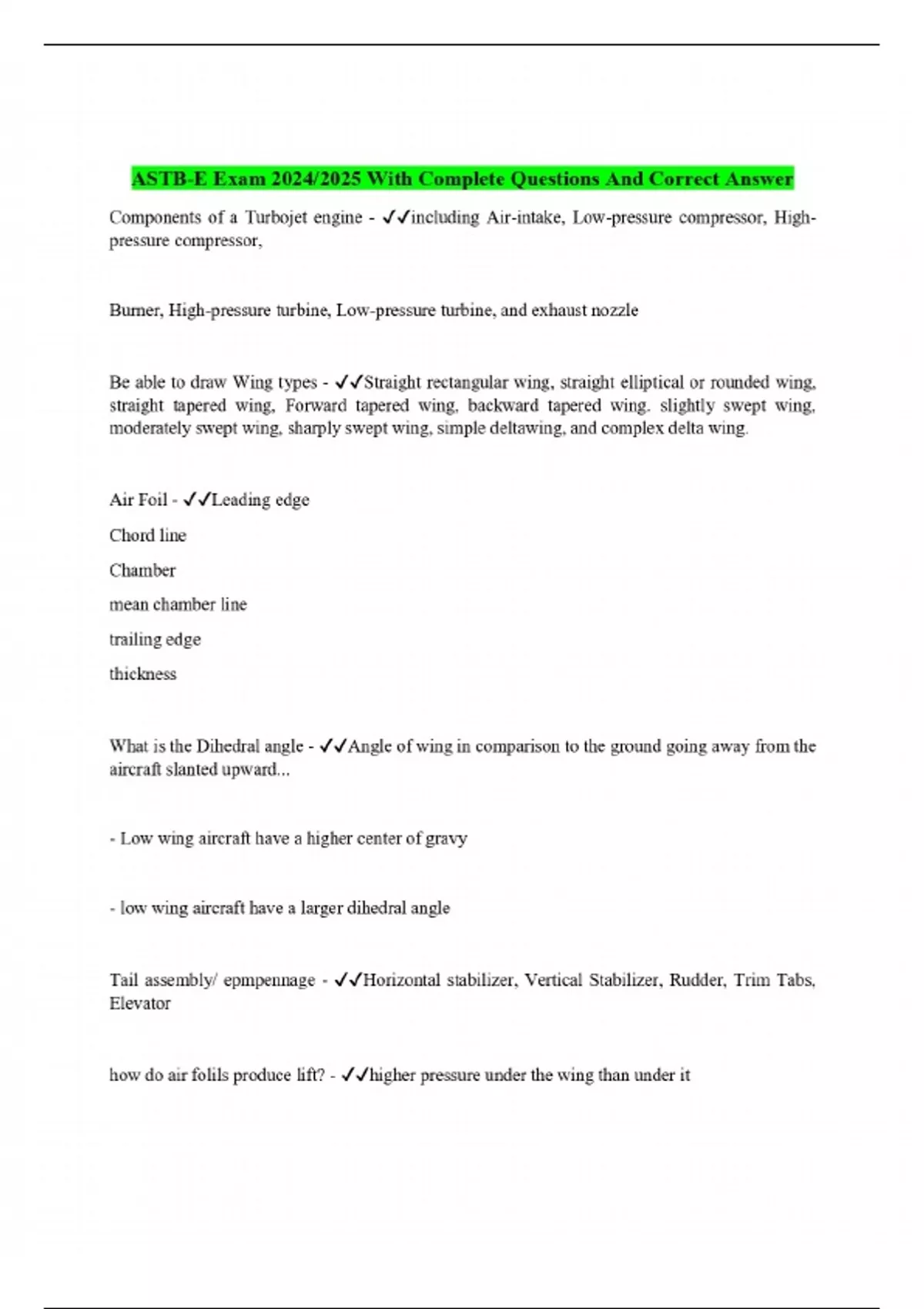 ASTB-E Exam 2024/2025 With Complete Questions And Correct Answer

Components of a Turbojet engine - ✓✓including Air-intake, Low-pressure compressor, High-pressure compressor,

Burner, High-pressure turbine, Low-pressure turbine, and exhaust nozzle

Be able to draw Wing types - ✓✓Straight rectangular wing, straight elliptical or rounded wing, straight tapered wing, Forward tapered wing, backward tapered wing. slightly swept wing, moderately swept wing, sharply swept wing, simple deltawing, and complex delta wing.

Air Foil - ✓✓Leading edge

Chord line

Chamber

mean chamber line

trailing edge

thickness

What is the Dihedral angle - ✓✓Angle of wing in comparison to the ground going away from the aircraft slanted upward...

- Low wing aircraft have a higher center of gravy

- low wing aircraft have a larger dihedral angle

Tail assembly/ epmpennage - ✓✓Horizontal stabilizer, Vertical Stabilizer, Rudder, Trim Tabs, Elevator

how do air folils produce lift? - ✓✓higher pressure under the wing than under it